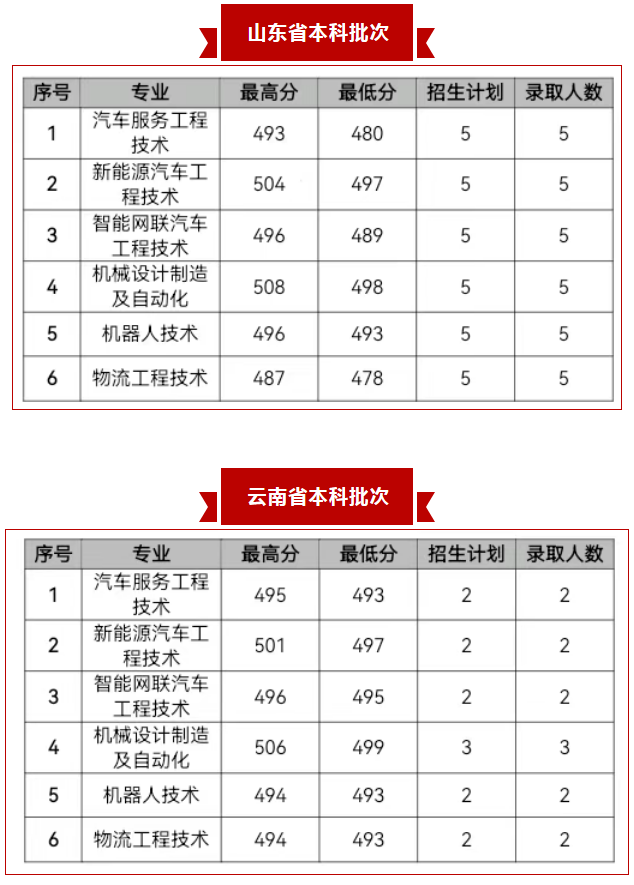 山东省本科批次

| 序号 | 专业 | 最高分 | 最低分 | 招生计划 | 录取人数 |
|---|---|---|---|---|---|
| 1 | 汽车服务工程技术 | 493 | 480 | 5 | 5 |
| 2 | 新能源汽车工程技术 | 504 | 497 | 5 | 5 |
| 3 | 智能网联汽车工程技术 | 496 | 489 | 5 | 5 |
| 4 | 机械设计制造及自动化 | 508 | 498 | 5 | 5 |
| 5 | 机器人技术 | 496 | 493 | 5 | 5 |
| 6 | 物流工程技术 | 487 | 478 | 5 | 5 |

云南省本科批次

| 序号 | 专业 | 最高分 | 最低分 | 招生计划 | 录取人数 |
|---|---|---|---|---|---|
| 1 | 汽车服务工程技术 | 495 | 493 | 2 | 2 |
| 2 | 新能源汽车工程技术 | 501 | 497 | 2 | 2 |
| 3 | 智能网联汽车工程技术 | 496 | 495 | 2 | 2 |
| 4 | 机械设计制造及自动化 | 506 | 499 | 3 | 3 |
| 5 | 机器人技术 | 494 | 493 | 2 | 2 |
| 6 | 物流工程技术 | 494 | 493 | 2 | 2 |